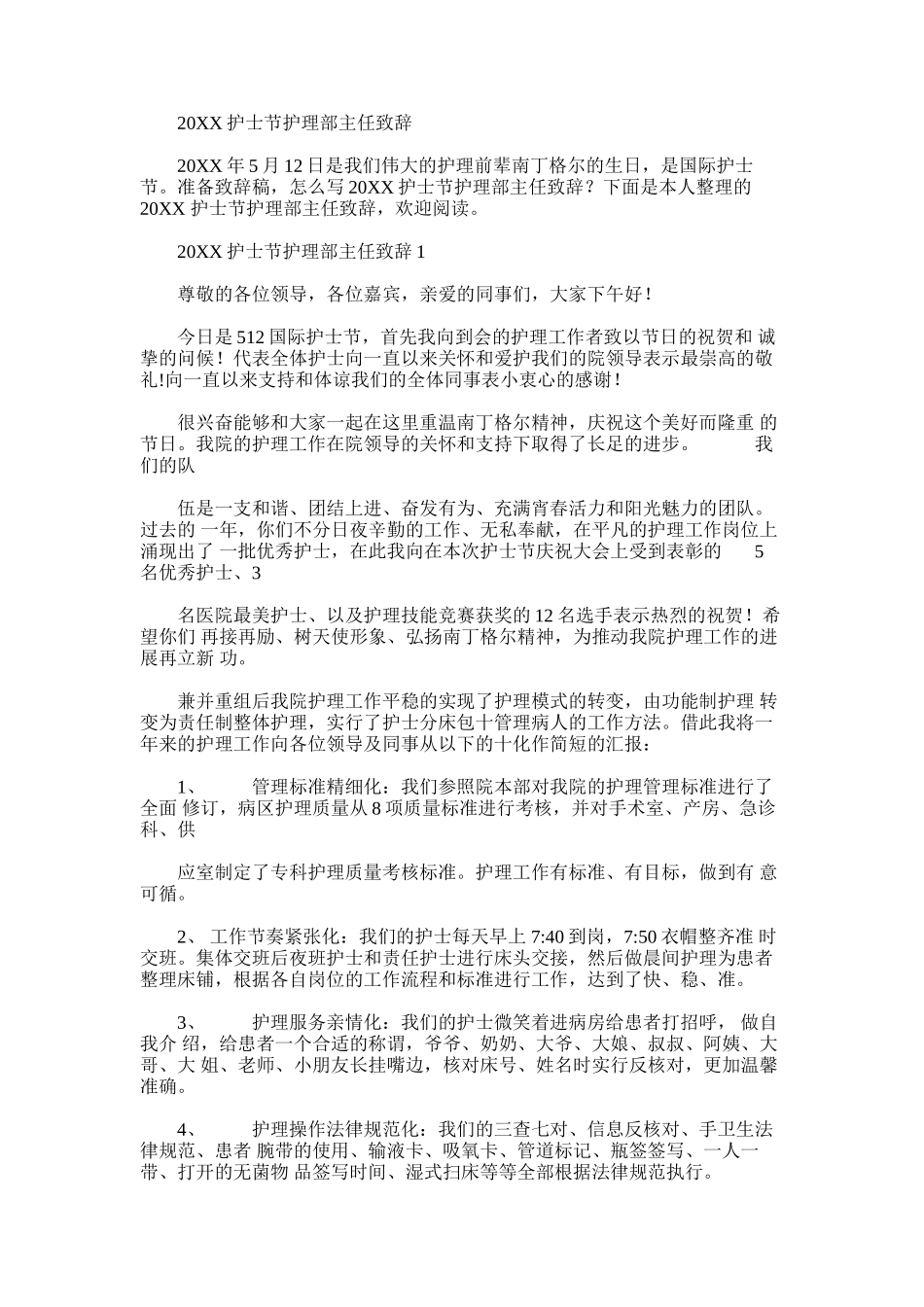 20XX 护士节护理部主任致辞

20XX 年 5 月 12 日是我们伟大的护理前辈南丁格尔的生日，是国际护士节。准备致辞稿，怎么写 20XX 护士节护理部主任致辞？下面是本人整理的 20XX 护士节护理部主任致辞，欢迎阅读。

20XX 护士节护理部主任致辞 1

尊敬的各位领导，各位嘉宾，亲爱的同事们，大家下午好！

今日是 512 国际护士节，首先我向到会的护理工作者致以节日的祝贺和 诚挚的问候！代表全体护士向一直以来关怀和爱护我们的院领导表示最崇高的敬礼!向一直以来支持和体谅我们的全体同事表小衷心的感谢！

很兴奋能够和大家一起在这里重温南丁格尔精神，庆祝这个美好而隆重 的节日。我院的护理工作在院领导的关怀和支持下取得了长足的进步。 我们的队

伍是一支和谐、团结上进、奋发有为、充满宵春活力和阳光魅力的团队。过去的 一年，你们不分日夜辛勤的工作、无私奉献，在平凡的护理工作岗位上涌现出了 一批优秀护士，在此我向在本次护士节庆祝大会上受到表彰的 5 名优秀护士、3

名医院最美护士、以及护理技能竞赛获奖的 12 名选手表示热烈的祝贺！希望你们 再接再励、树天使形象、弘扬南丁格尔精神，为推动我院护理工作的进展再立新 功。

兼并重组后我院护理工作平稳的实现了护理模式的转变，由功能制护理 转变为责任制整体护理，实行了护士分床包十管理病人的工作方法。借此我将一年来的护理工作向各位领导及同事从以下的十化作简短的汇报：

1、 管理标准精细化：我们参照院本部对我院的护理管理标准进行了全面 修订，病区护理质量从 8 项质量标准进行考核，并对手术室、产房、急诊科、供

应室制定了专科护理质量考核标准。护理工作有标准、有目标，做到有 意可循。

2、 工作节奏紧张化：我们的护士每天早上 7:40 到岗，7:50 衣帽整齐准 时交班。集体交班后夜班护士和责任护士进行床头交接，然后做晨间护理为患者整理床铺，根据各自岗位的工作流程和标准进行工作，达到了快、稳、准。

3、 护理服务亲情化：我们的护士微笑着进病房给患者打招呼， 做自我介 绍，给患者一个合适的称谓，爷爷、奶奶、大爷、大娘、叔叔、阿姨、大哥、大 姐、老师、小朋友长挂嘴边，核对床号、姓名时实行反核对，更加温馨准确。

4、 护理操作法律规范化：我们的三查七对、信息反核对、手卫生法律规范、患者 腕带的使用、输液卡、吸氧卡、管道标记、瓶签签写、一人一带、打开的无菌物 品签写时间、湿式扫床等等全部根据法律规范执行。